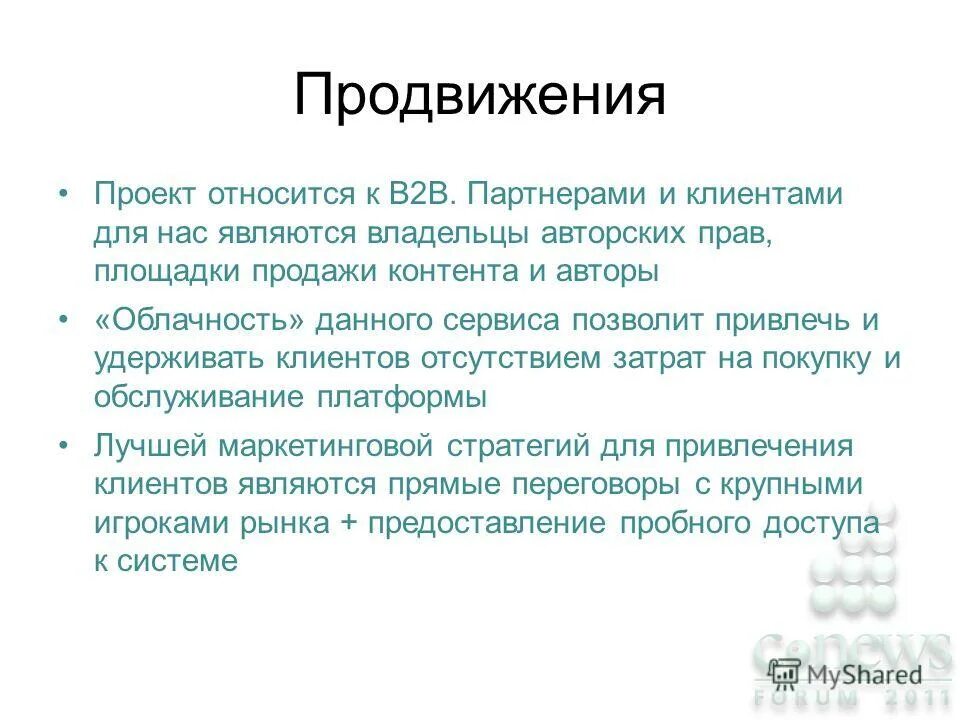 Продвижения

• Проект относится к B2B. Партнерами и клиентами для нас являются владельцы авторских прав, площадки продажи контента и авторы

• «Облачность» данного сервиса позволит привлечь и удерживать клиентов отсутствием затрат на покупку и обслуживание платформы

• Лучшей маркетинговой стратегий для привлечения клиентов являются прямые переговоры с крупными игроками рынка + предоставление пробного доступа к системе

CNews
FORUM 2011

MyShared